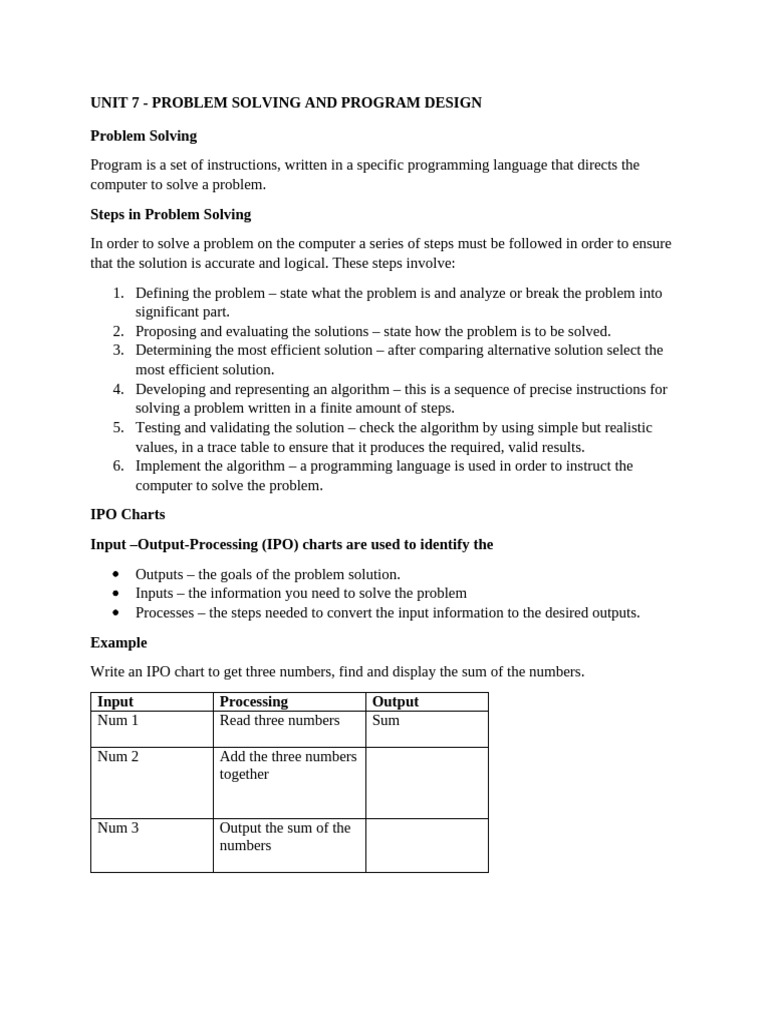 UNIT 7 - PROBLEM SOLVING AND PROGRAM DESIGN

Problem Solving

Program is a set of instructions, written in a specific programming language that directs the computer to solve a problem.

Steps in Problem Solving

In order to solve a problem on the computer a series of steps must be followed in order to ensure that the solution is accurate and logical. These steps involve:

1. Defining the problem – state what the problem is and analyze or break the problem into significant part.
2. Proposing and evaluating the solutions – state how the problem is to be solved.
3. Determining the most efficient solution – after comparing alternative solution select the most efficient solution.
4. Developing and representing an algorithm – this is a sequence of precise instructions for solving a problem written in a finite amount of steps.
5. Testing and validating the solution – check the algorithm by using simple but realistic values, in a trace table to ensure that it produces the required, valid results.
6. Implement the algorithm – a programming language is used in order to instruct the computer to solve the problem.

IPO Charts

Input –Output-Processing (IPO) charts are used to identify the

• Outputs – the goals of the problem solution.
• Inputs – the information you need to solve the problem
• Processes – the steps needed to convert the input information to the desired outputs.

Example

Write an IPO chart to get three numbers, find and display the sum of the numbers.

| Input | Processing | Output |
|---|---|---|
| Num 1 | Read three numbers | Sum |
| Num 2 | Add the three numbers together | |
| Num 3 | Output the sum of the numbers | |